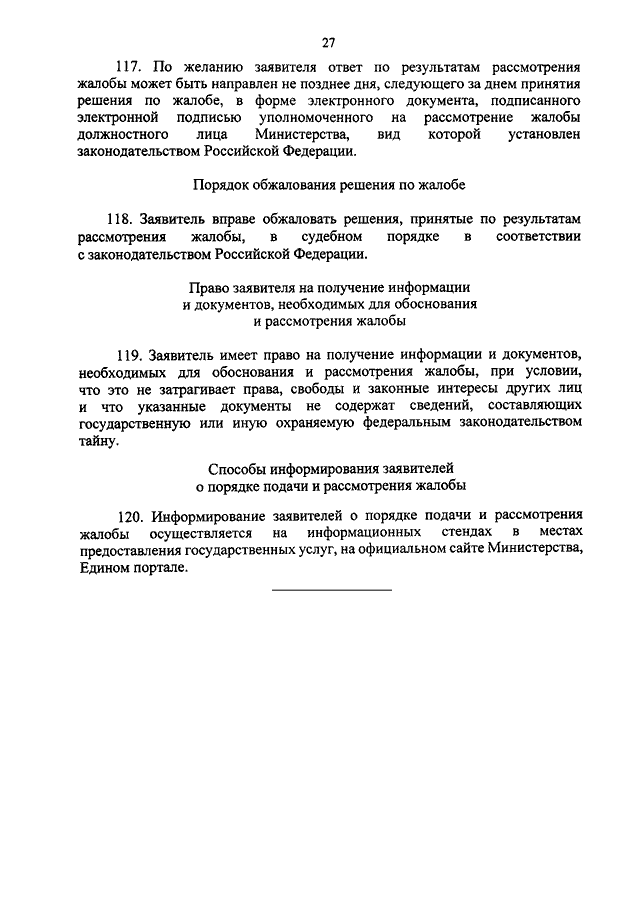 27

117. По желанию заявителя ответ по результатам рассмотрения жалобы может быть направлен не позднее дня, следующего за днем принятия решения по жалобе, в форме электронного документа, подписанного электронной подписью уполномоченного на рассмотрение жалобы должностного лица Министерства, вид которой установлен законодательством Российской Федерации.

Порядок обжалования решения по жалобе

118. Заявитель вправе обжаловать решения, принятые по результатам рассмотрения жалобы, в судебном порядке в соответствии с законодательством Российской Федерации.

Право заявителя на получение информации и документов, необходимых для обоснования и рассмотрения жалобы

119. Заявитель имеет право на получение информации и документов, необходимых для обоснования и рассмотрения жалобы, при условии, что это не затрагивает права, свободы и законные интересы других лиц и что указанные документы не содержат сведений, составляющих государственную или иную охраняемую федеральным законодательством тайну.

Способы информирования заявителей о порядке подачи и рассмотрения жалобы

120. Информирование заявителей о порядке подачи и рассмотрения жалобы осуществляется на информационных стендах в местах предоставления государственных услуг, на официальном сайте Министерства, Едином портале.